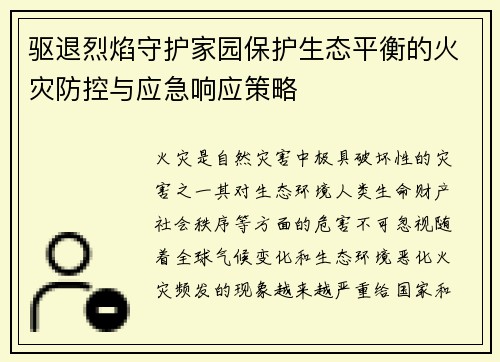 驱退烈焰守护家园保护生态平衡的火灾防控与应急响应策略

火灾是自然灾害中极具破坏性的灾害之一其对生态环境人类生命财产社会秩序等方面的危害不可忽视随着全球气候变化和生态环境恶化火灾频发的现象越来越严重给国家和